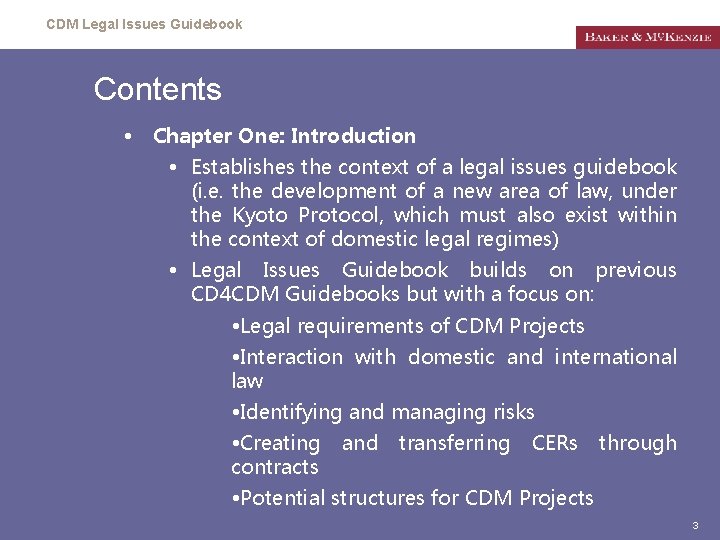 CDM Legal Issues Guidebook

BAKER & McKENZIE

Contents

• Chapter One: Introduction

• Establishes the context of a legal issues guidebook (i.e. the development of a new area of law, under the Kyoto Protocol, which must also exist within the context of domestic legal regimes)

• Legal Issues Guidebook builds on previous CD4CDM Guidebooks but with a focus on:

•Legal requirements of CDM Projects

•Interaction with domestic and international law

•Identifying and managing risks

•Creating and transferring CERs through contracts

•Potential structures for CDM Projects

3